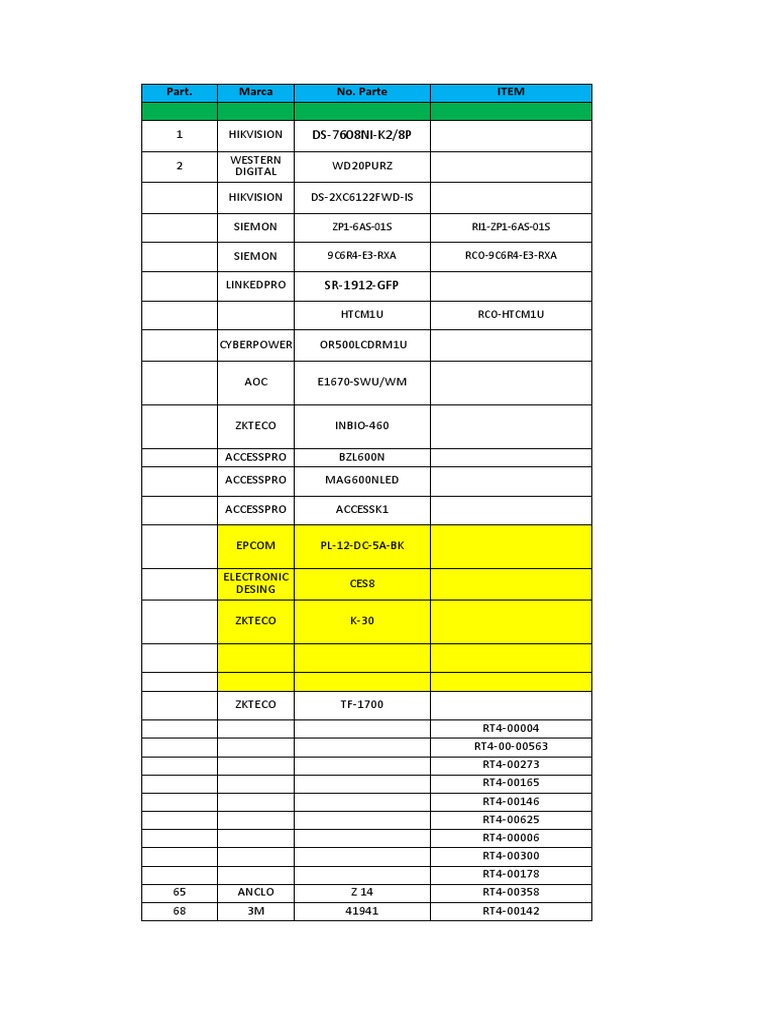 | Part. | Marca | No. Parte | ITEM |
|---|---|---|---|
| | | | |
| 1 | HIKVISION | DS-7608NI-K2/8P | |
| 2 | WESTERN DIGITAL | WD20PURZ | |
| | HIKVISION | DS-2XC6122FWD-IS | |
| | SIEMON | ZP1-6AS-01S | RI1-ZP1-6AS-01S |
| | SIEMON | 9C6R4-E3-RXA | RCO-9C6R4-E3-RXA |
| | LINKEDPRO | SR-1912-GFP | |
| | | HTCM1U | RCO-HTCM1U |
| | CYBERPOWER | OR500LCDRM1U | |
| | AOC | E1670-SWU/WM | |
| | ZKTECO | INBIO-460 | |
| | ACCESSPRO | BZL600N | |
| | ACCESSPRO | MAG600NLED | |
| | ACCESSPRO | ACCESSK1 | |
| | EPCOM | PL-12-DC-5A-BK | |
| | ELECTRONIC DESING | CES8 | |
| | ZKTECO | K-30 | |
| | | | |
| | | | |
| | ZKTECO | TF-1700 | |
| | | | RT4-00004 |
| | | | RT4-00-00563 |
| | | | RT4-00273 |
| | | | RT4-00165 |
| | | | RT4-00146 |
| | | | RT4-00625 |
| | | | RT4-00006 |
| | | | RT4-00300 |
| | | | RT4-00178 |
| 65 | ANCLO | Z 14 | RT4-00358 |
| 68 | 3M | 41941 | RT4-00142 |